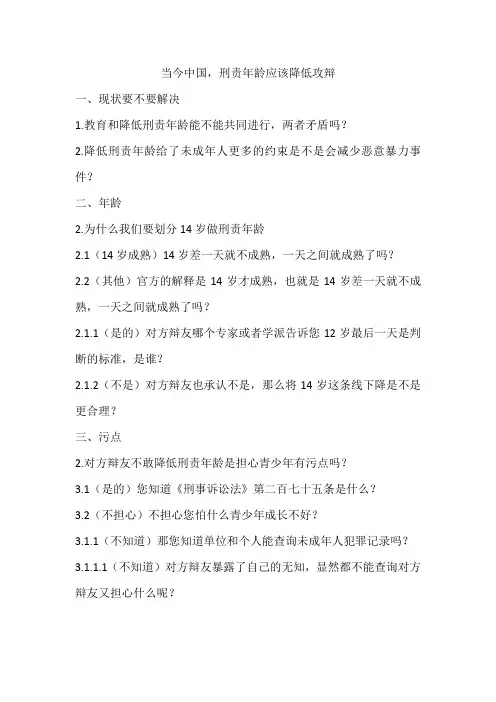 当今中国，刑责年龄应该降低攻辩

一、现状要不要解决

1.教育和降低刑责年龄能不能共同进行，两者矛盾吗？

2.降低刑责年龄给了未成年人更多的约束是不是会减少恶意暴力事件？

二、年龄

2.为什么我们要划分 14 岁做刑责年龄

2.1（14 岁成熟）14 岁差一天就不成熟，一天之间就成熟了吗？

2.2（其他）官方的解释是 14 岁才成熟，也就是 14 岁差一天就不成熟，一天之间就成熟了吗？

2.1.1（是的）对方辩友哪个专家或者学派告诉您 12 岁最后一天是判断的标准，是谁？

2.1.2（不是）对方辩友也承认不是，那么将 14 岁这条线下降是不是更合理？

三、污点

2.对方辩友不敢降低刑责年龄是担心青少年有污点吗？

3.1（是的）您知道《刑事诉讼法》第二百七十五条是什么？

3.2（不担心）不担心您怕什么青少年成长不好？

3.1.1（不知道）那您知道单位和个人能查询未成年人犯罪记录吗？

3.1.1.1（不知道）对方辩友暴露了自己的无知，显然都不能查询对方辩友又担心什么呢？